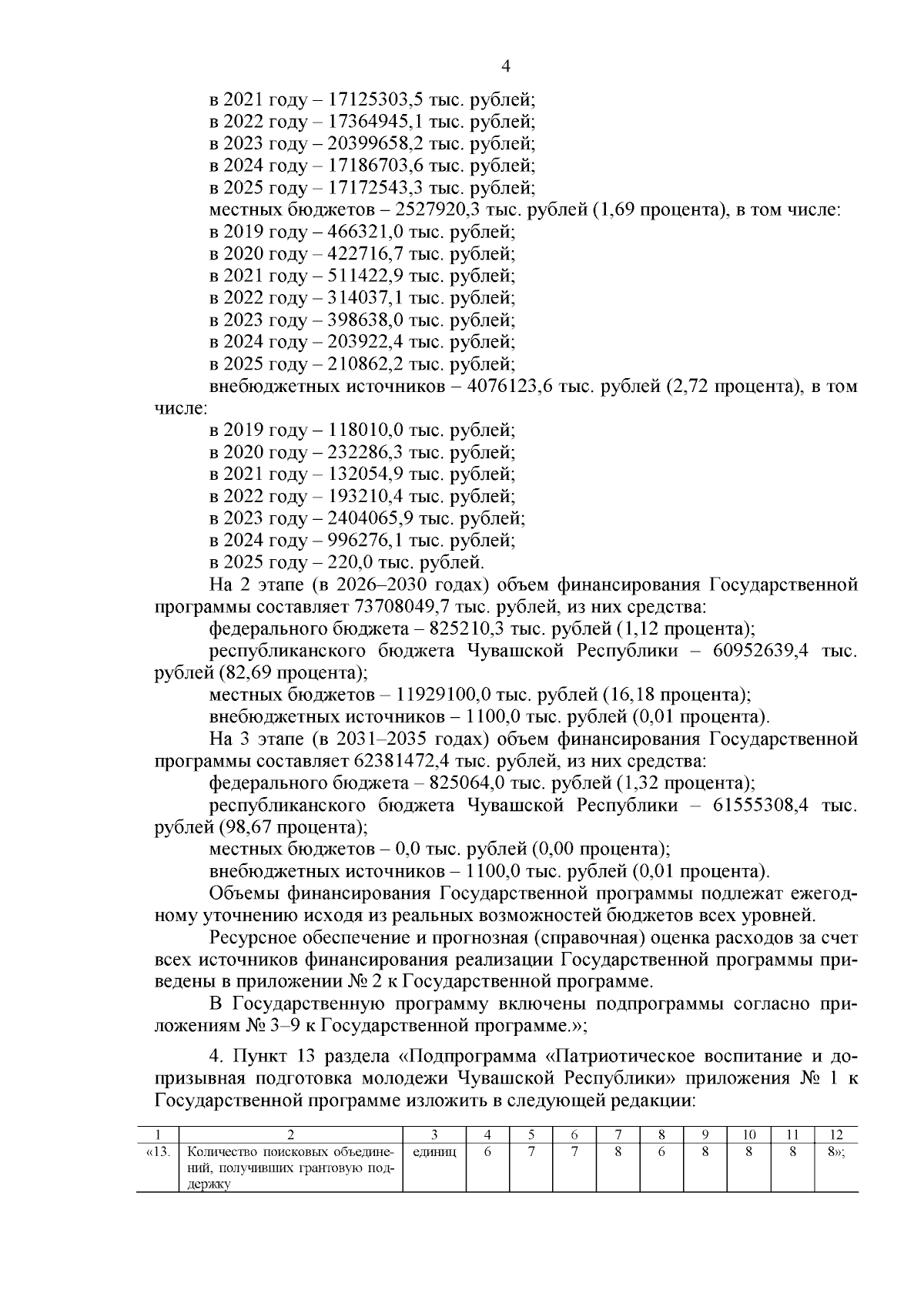 4

в 2021 году – 17125303,5 тыс. рублей;
в 2022 году – 17364945,1 тыс. рублей;
в 2023 году – 20399658,2 тыс. рублей;
в 2024 году – 17186703,6 тыс. рублей;
в 2025 году – 17172543,3 тыс. рублей;
местных бюджетов – 2527920,3 тыс. рублей (1,69 процента), в том числе:
в 2019 году – 466321,0 тыс. рублей;
в 2020 году – 422716,7 тыс. рублей;
в 2021 году – 511422,9 тыс. рублей;
в 2022 году – 314037,1 тыс. рублей;
в 2023 году – 398638,0 тыс. рублей;
в 2024 году – 203922,4 тыс. рублей;
в 2025 году – 210862,2 тыс. рублей;
внебюджетных источников – 4076123,6 тыс. рублей (2,72 процента), в том числе:
в 2019 году – 118010,0 тыс. рублей;
в 2020 году – 232286,3 тыс. рублей;
в 2021 году – 132054,9 тыс. рублей;
в 2022 году – 193210,4 тыс. рублей;
в 2023 году – 2404065,9 тыс. рублей;
в 2024 году – 996276,1 тыс. рублей;
в 2025 году – 220,0 тыс. рублей.
На 2 этапе (в 2026–2030 годах) объем финансирования Государственной программы составляет 73708049,7 тыс. рублей, из них средства:
федерального бюджета – 825210,3 тыс. рублей (1,12 процента);
республиканского бюджета Чувашской Республики – 60952639,4 тыс. рублей (82,69 процента);
местных бюджетов – 11929100,0 тыс. рублей (16,18 процента);
внебюджетных источников – 1100,0 тыс. рублей (0,01 процента).
На 3 этапе (в 2031–2035 годах) объем финансирования Государственной программы составляет 62381472,4 тыс. рублей, из них средства:
федерального бюджета – 825064,0 тыс. рублей (1,32 процента);
республиканского бюджета Чувашской Республики – 61555308,4 тыс. рублей (98,67 процента);
местных бюджетов – 0,0 тыс. рублей (0,00 процента);
внебюджетных источников – 1100,0 тыс. рублей (0,01 процента).
Объемы финансирования Государственной программы подлежат ежегодному уточнению исходя из реальных возможностей бюджетов всех уровней.
Ресурсное обеспечение и прогнозная (справочная) оценка расходов за счет всех источников финансирования реализации Государственной программы приведены в приложении № 2 к Государственной программе.
В Государственную программу включены подпрограммы согласно приложениям № 3–9 к Государственной программе.»;

4. Пункт 13 раздела «Подпрограмма «Патриотическое воспитание и допризывная подготовка молодежи Чувашской Республики» приложения № 1 к Государственной программе изложить в следующей редакции:

| 1 | 2 | 3 | 4 | 5 | 6 | 7 | 8 | 9 | 10 | 11 | 12 |
|---|---|---|---|---|---|---|---|---|---|---|---|
| «13. | Количество поисковых объединений, получивших грантовую поддержку | единиц | 6 | 7 | 7 | 8 | 6 | 8 | 8 | 8 | 8»; |